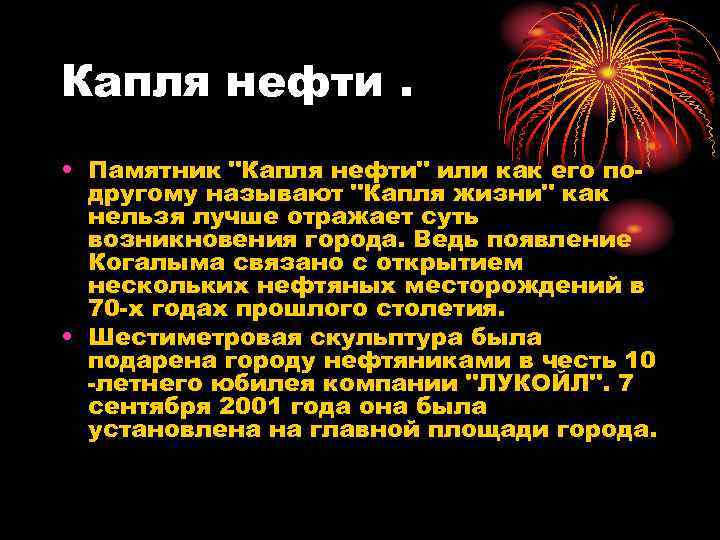 Капля нефти .

• Памятник "Капля нефти" или как его по-другому называют "Капля жизни" как нельзя лучше отражает суть возникновения города. Ведь появление Когалыма связано с открытием нескольких нефтяных месторождений в 70-х годах прошлого столетия.

• Шестиметровая скульптура была подарена городу нефтяниками в честь 10 -летнего юбилея компании "ЛУКОЙЛ". 7 сентября 2001 года она была установлена на главной площади города.